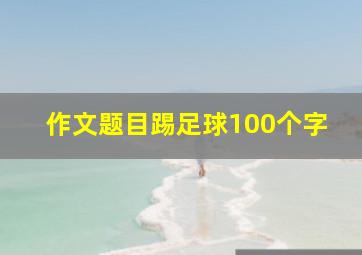 作文题目踢足球100个字